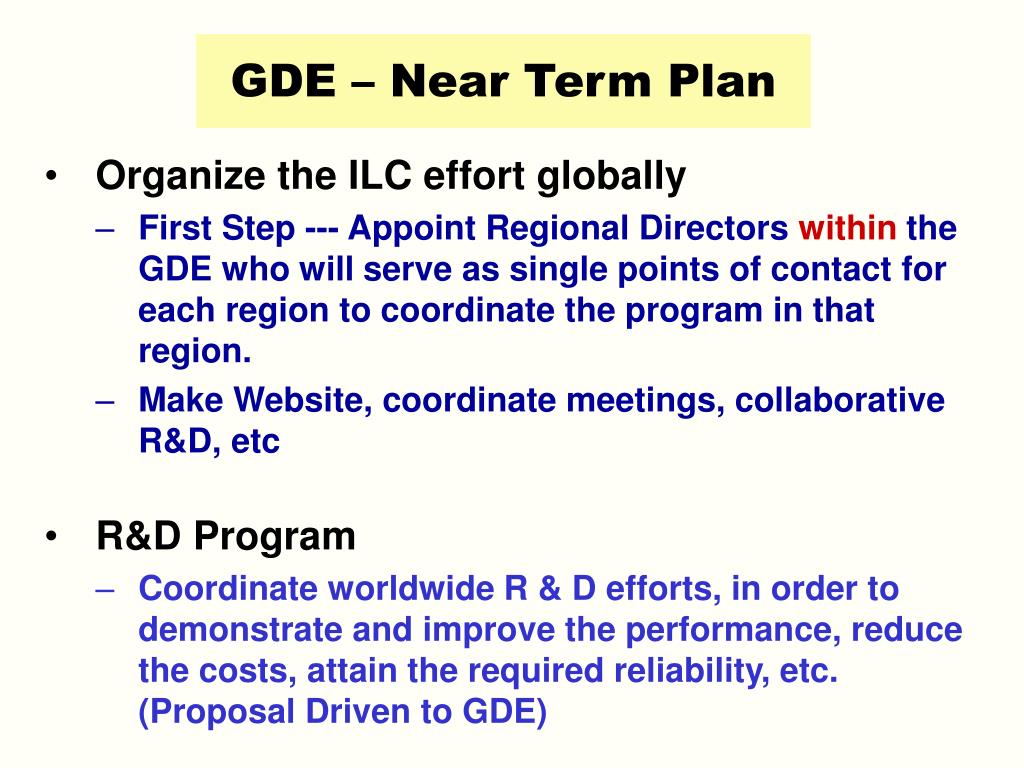 GDE – Near Term Plan

• Organize the ILC effort globally
– First Step --- Appoint Regional Directors within the GDE who will serve as single points of contact for each region to coordinate the program in that region.
– Make Website, coordinate meetings, collaborative R&D, etc

• R&D Program
– Coordinate worldwide R & D efforts, in order to demonstrate and improve the performance, reduce the costs, attain the required reliability, etc. (Proposal Driven to GDE)